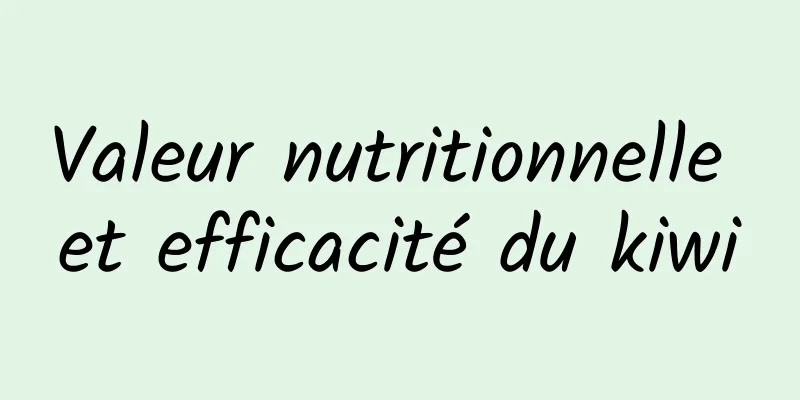 Valeur nutritionnelle et efficacité du kiwi